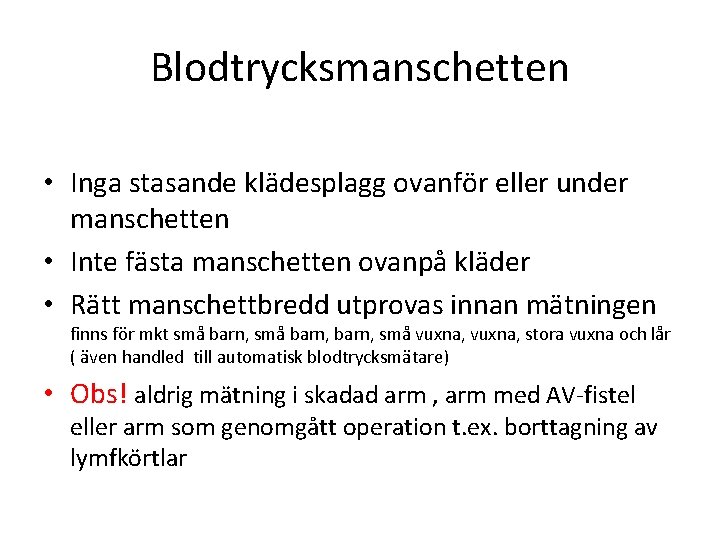 Blodtrycksmanschetten

• Inga stasande klädesplagg ovanför eller under manschetten

• Inte fästa manschetten ovanpå kläder

• Rätt manschettbredd utprovas innan mätningen finns för mkt små barn, små barn, barn, små vuxna, vuxna, stora vuxna och lår ( även handled till automatisk blodtrycksmätare)

• Obs! aldrig mätning i skadad arm , arm med AV-fistel eller arm som genomgått operation t.ex. borttagning av lymfkörtlar